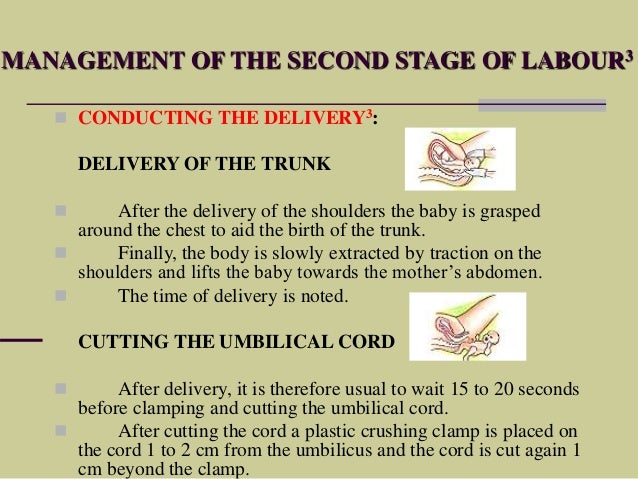 MANAGEMENT OF THE SECOND STAGE OF LABOUR$^3$

CONDUCTING THE DELIVERY$^3$:

DELIVERY OF THE TRUNK

After the delivery of the shoulders the baby is grasped around the chest to aid the birth of the trunk.

Finally, the body is slowly extracted by traction on the shoulders and lifts the baby towards the mother's abdomen.

The time of delivery is noted.

CUTTING THE UMBILICAL CORD

After delivery, it is therefore usual to wait 15 to 20 seconds before clamping and cutting the umbilical cord.

After cutting the cord a plastic crushing clamp is placed on the cord 1 to 2 cm from the umbilicus and the cord is cut again 1 cm beyond the clamp.